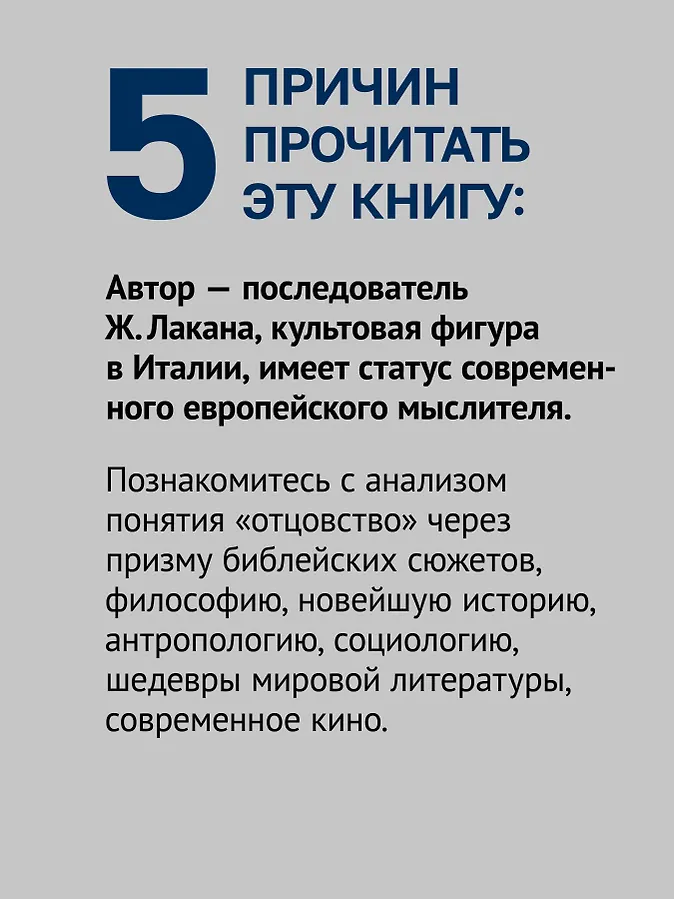 5 ПРИЧИН ПРОЧИТАТЬ ЭТУ КНИГУ:

Автор — последователь Ж. Лакана, культовая фигура в Италии, имеет статус современного европейского мыслителя.

Познакомитесь с анализом понятия «отцовство» через призму библейских сюжетов, философию, новейшую историю, антропологию, социологию, шедевры мировой литературы, современное кино.